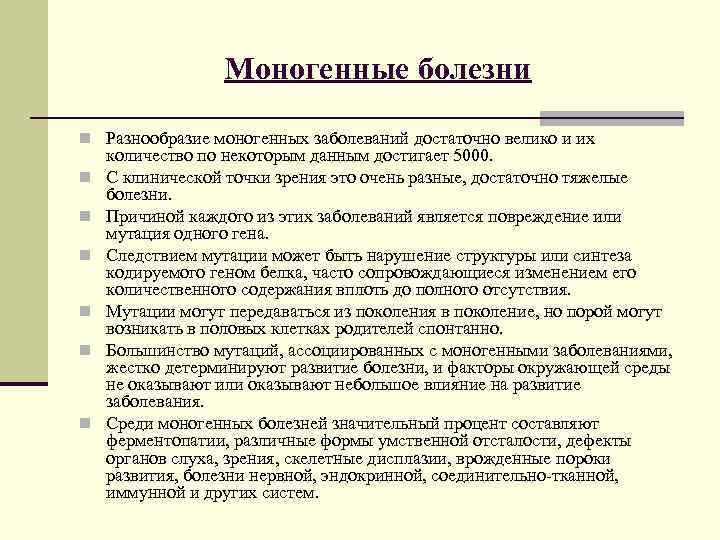 Моногенные болезни

Разнообразие моногенных заболеваний достаточно велико и их количество по некоторым данным достигает 5000.

С клинической точки зрения это очень разные, достаточно тяжелые болезни.

Причиной каждого из этих заболеваний является повреждение или мутация одного гена.

Следствием мутации может быть нарушение структуры или синтеза кодируемого геном белка, часто сопровождающиеся изменением его количественного содержания вплоть до полного отсутствия.

Мутации могут передаваться из поколения в поколение, но порой могут возникать в половых клетках родителей спонтанно.

Большинство мутаций, ассоциированных с моногенными заболеваниями, жестко детерминируют развитие болезни, и факторы окружающей среды не оказывают или оказывают небольшое влияние на развитие заболевания.

Среди моногенных болезней значительный процент составляют ферментопатии, различные формы умственной отсталости, дефекты органов слуха, зрения, скелетные дисплазии, врожденные пороки развития, болезни нервной, эндокринной, соединительно-тканной, иммунной и других систем.